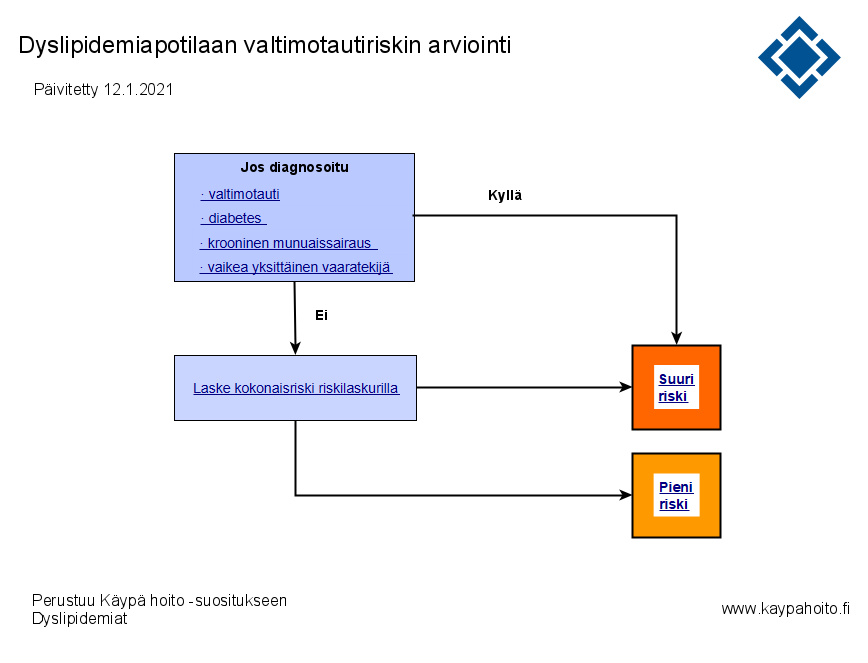 Dyslipidemiapotilaan valtimotautiriskin arviointi

Päivitetty 12.1.2021

Jos diagnosoitu

· valtimotauti
· diabetes
· krooninen munuaissairaus
· vaikea yksittäinen vaaratekijä

Kyllä

Ei

Laske kokonaisriski riskilaskurilla

Suuri riski

Pieni riski

Perustuu Käypä hoito -suositukseen
Dyslipidemiat

www.kaypahoito.fi